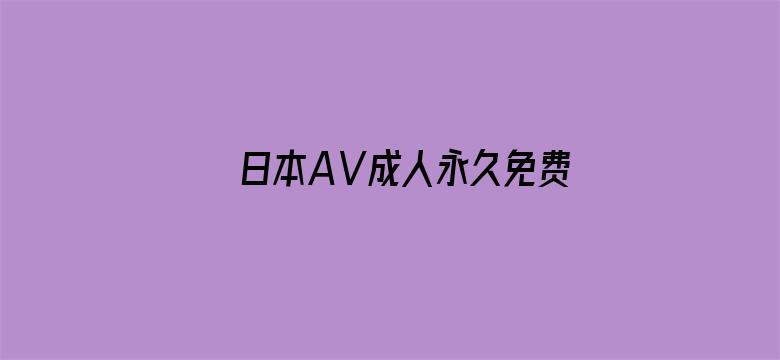 日本AV成人永久免费